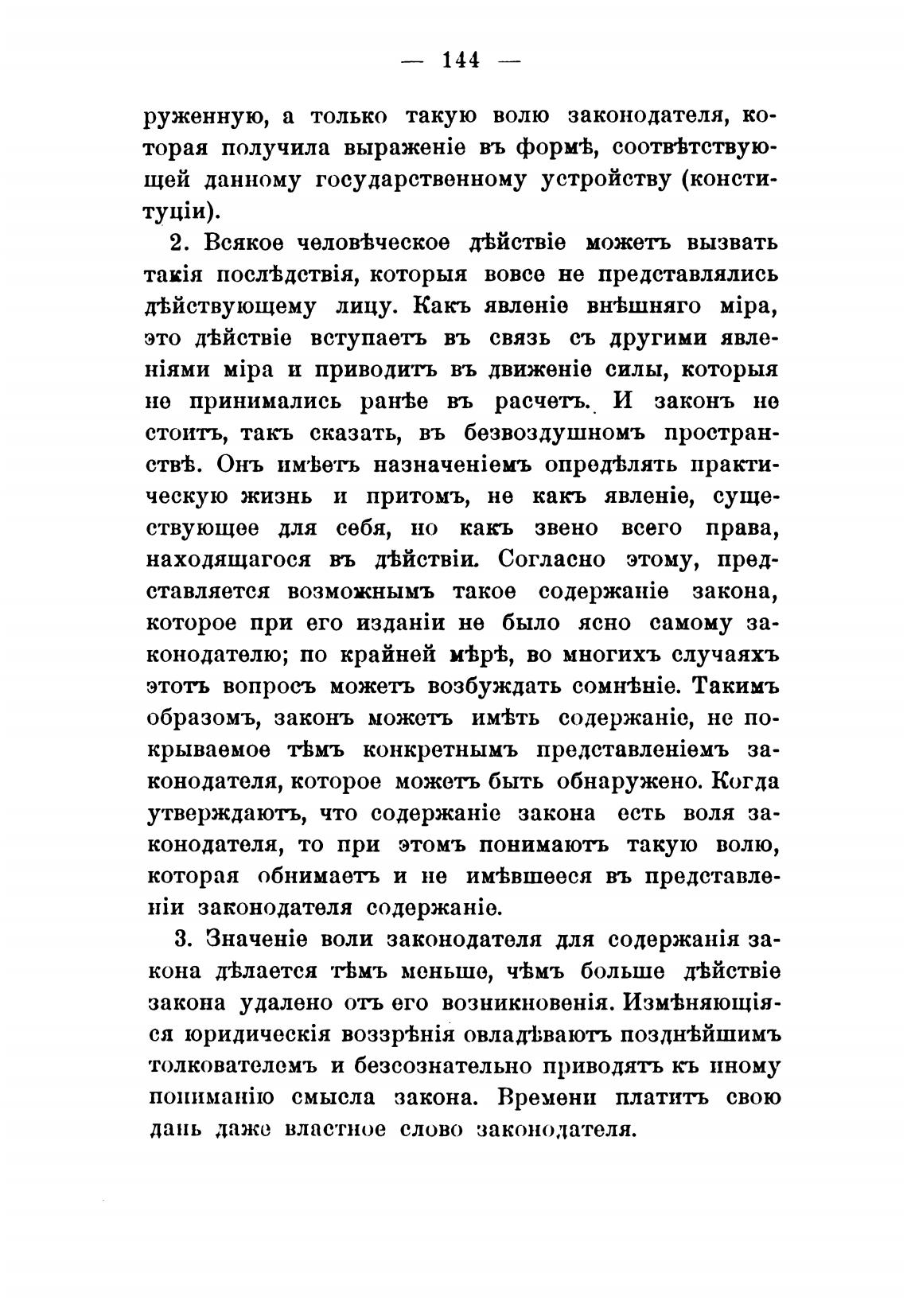 — 144 —

руженную, а только такую волю законодателя, которая получила выраженіе въ формѣ, соотвѣтствующей данному государственному устройству (конституціи).

2. Всякое человѣческое дѣйствіе можетъ вызвать такія послѣдствія, которыя вовсе не представлялись дѣйствующему лицу. Какъ явленіе внѣшняго міра, это дѣйствіе вступаетъ въ связь съ другими явленіями міра и приводитъ въ движеніе силы, которыя не принимались ранѣе въ расчетъ. И законъ не стоитъ, такъ сказать, въ безвоздушномъ пространствѣ. Онъ имѣетъ назначеніемъ опредѣлять практическую жизнь и притомъ, не какъ явленіе, существующее для себя, но какъ звено всего права, находящагося въ дѣйствіи. Согласно этому, представляется возможнымъ такое содержаніе закона, которое при его изданіи не было ясно самому законодателю; по крайней мѣрѣ, во многихъ случаяхъ этотъ вопросъ можетъ возбуждать сомнѣніе. Такимъ образомъ, законъ можетъ имѣть содержаніе, не покрываемое тѣмъ конкретнымъ представленіемъ законодателя, которое можетъ быть обнаружено. Когда утверждаютъ, что содержаніе закона есть воля законодателя, то при этомъ понимаютъ такую волю, которая обнимаетъ и не имѣвшееся въ представленіи законодателя содержаніе.

3. Значеніе воли законодателя для содержанія закона дѣлается тѣмъ меньше, чѣмъ больше дѣйствіе закона удалено отъ его возникновенія. Измѣняющіяся юридическія воззрѣнія овладѣваютъ позднѣйшимъ толкователемъ и безсознательно приводятъ къ иному пониманію смысла закона. Времени платитъ свою дань даже властное слово законодателя.